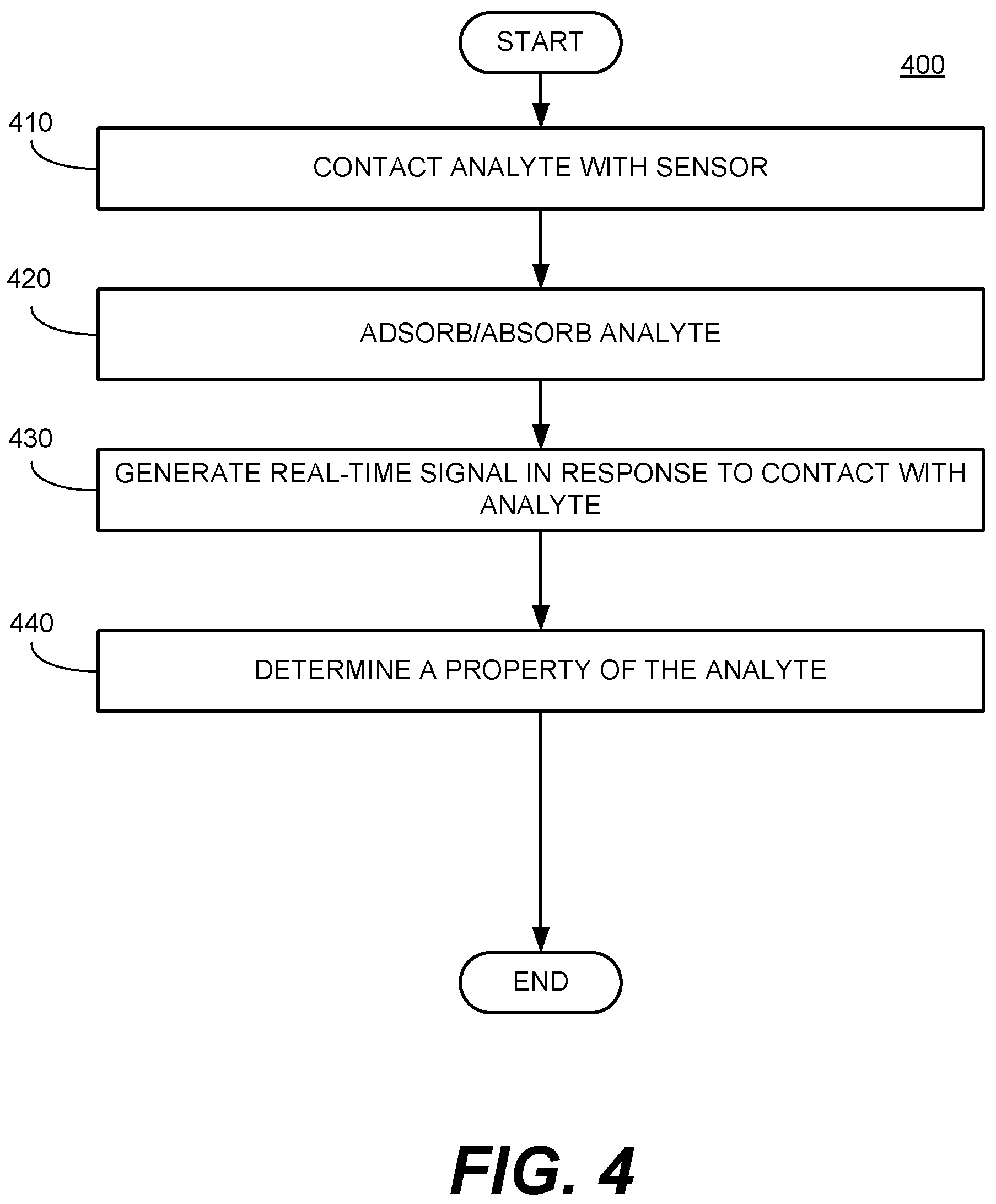 START

400

410

CONTACT ANALYTE WITH SENSOR

420

ADSORB/ABSORB ANALYTE

430

GENERATE REAL-TIME SIGNAL IN RESPONSE TO CONTACT WITH ANALYTE

440

DETERMINE A PROPERTY OF THE ANALYTE

END

FIG. 4